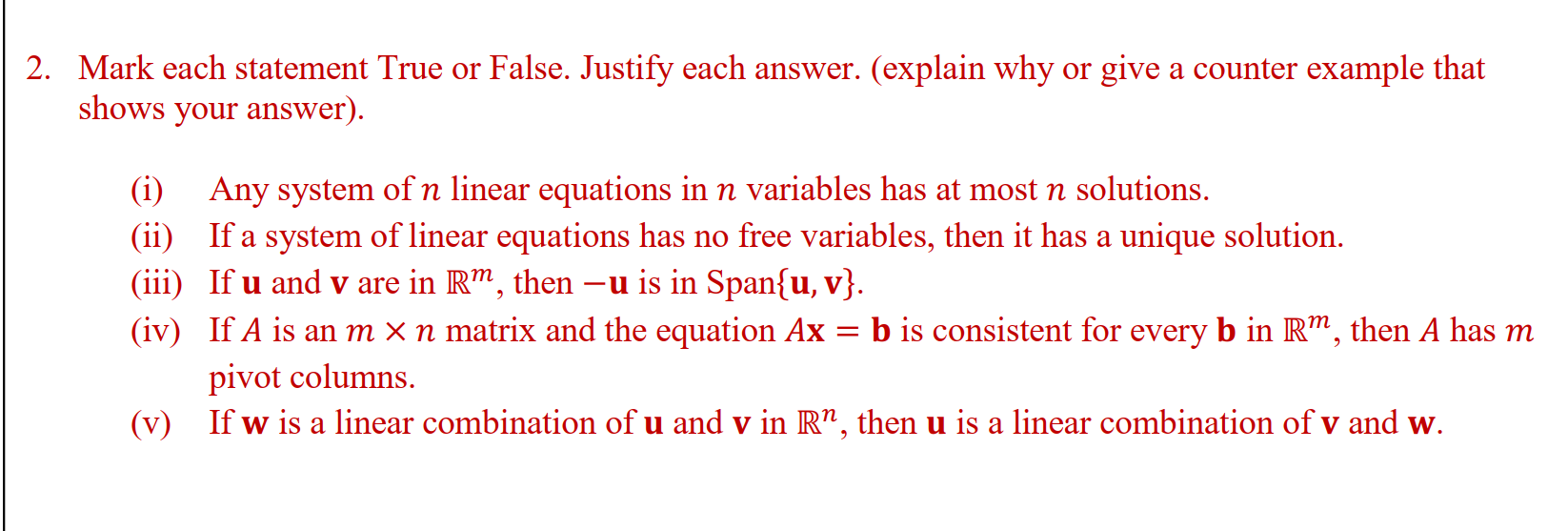 2. Mark each statement True or False. Justify each answer. (explain why or give a counter example that shows your answer).

(i) Any system of $n$ linear equations in $n$ variables has at most $n$ solutions.
(ii) If a system of linear equations has no free variables, then it has a unique solution.
(iii) If $\mathbf{u}$ and $\mathbf{v}$ are in $\mathbb{R}^m$, then $-\mathbf{u}$ is in Span$\{\mathbf{u}, \mathbf{v}\}$.
(iv) If $A$ is an $m \times n$ matrix and the equation $A\mathbf{x} = \mathbf{b}$ is consistent for every $\mathbf{b}$ in $\mathbb{R}^m$, then $A$ has $m$ pivot columns.
(v) If $\mathbf{w}$ is a linear combination of $\mathbf{u}$ and $\mathbf{v}$ in $\mathbb{R}^n$, then $\mathbf{u}$ is a linear combination of $\mathbf{v}$ and $\mathbf{w}$.